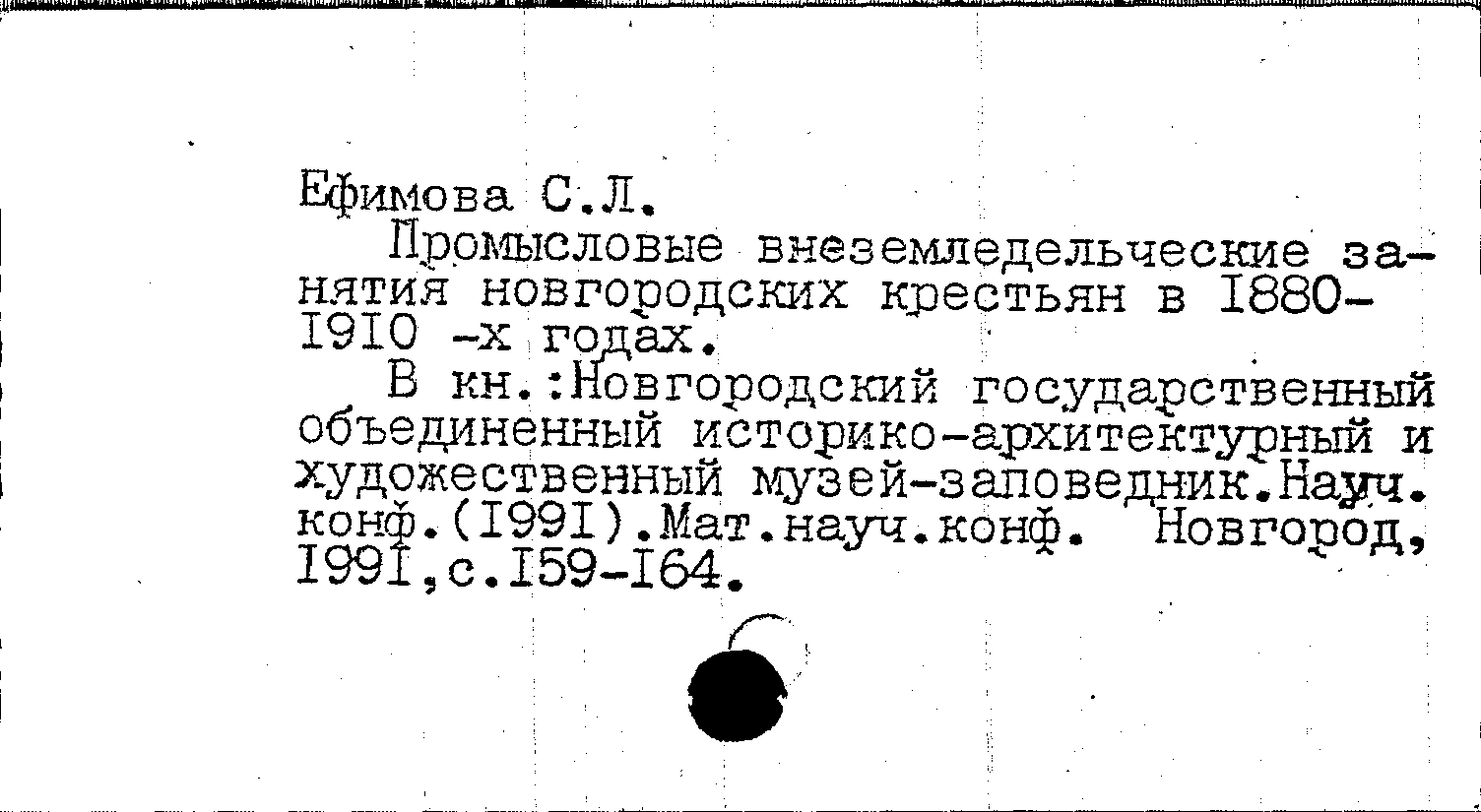 Ефимова С.Л.

Промысловые внеземледельческие занятия новгородских крестьян в I880-I9I0 -х годах.

В кн.:Новгородский государственный объединенный историко-архитектурный и художественный музей-заповедник.Науч. конф.(I99I).Мат.науч.конф. Новгород, I99I,с.I59-I64.